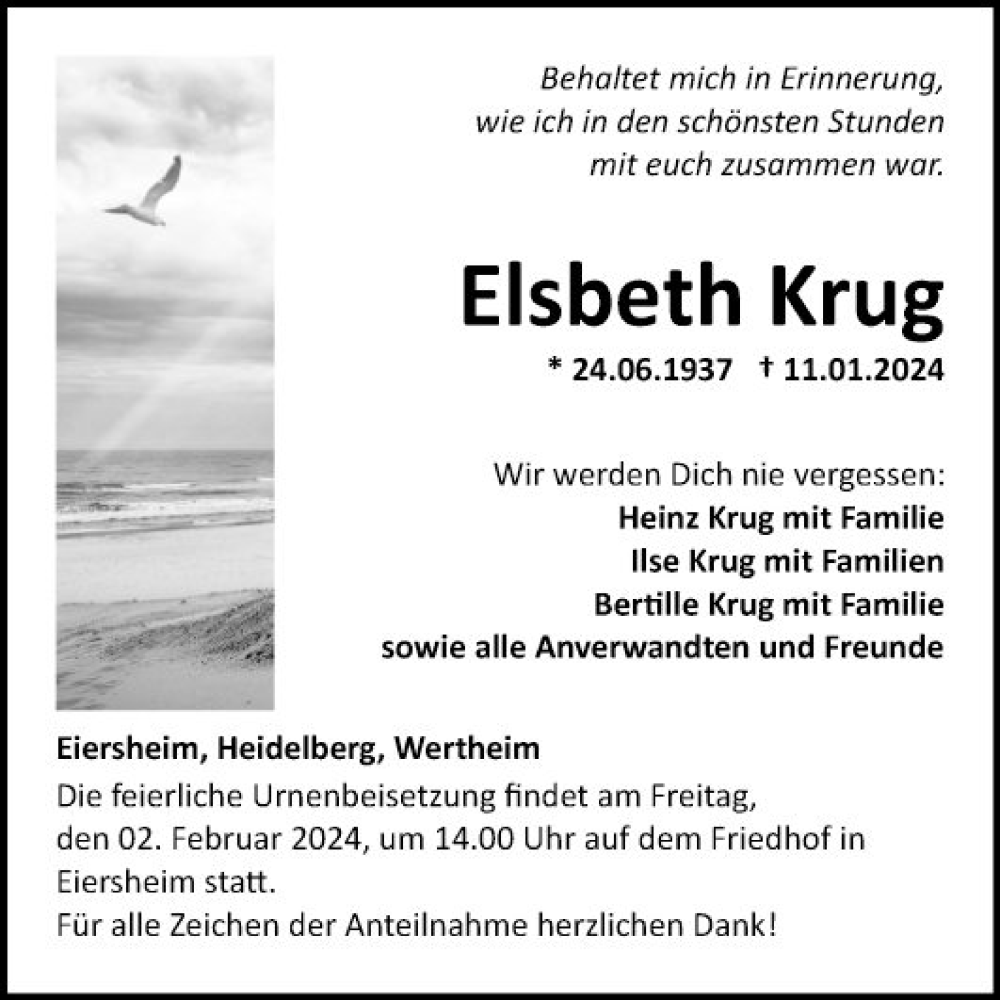 Behaltet mich in Erinnerung, wie ich in den schönsten Stunden mit euch zusammen war.

Elsbeth Krug

* 24.06.1937 † 11.01.2024

Wir werden Dich nie vergessen:
Heinz Krug mit Familie
Ilse Krug mit Familien
Bertille Krug mit Familie
sowie alle Anverwandten und Freunde

Eiersheim, Heidelberg, Wertheim
Die feierliche Urnenbeisetzung findet am Freitag, den 02. Februar 2024, um 14.00 Uhr auf dem Friedhof in Eiersheim statt.
Für alle Zeichen der Anteilnahme herzlichen Dank!